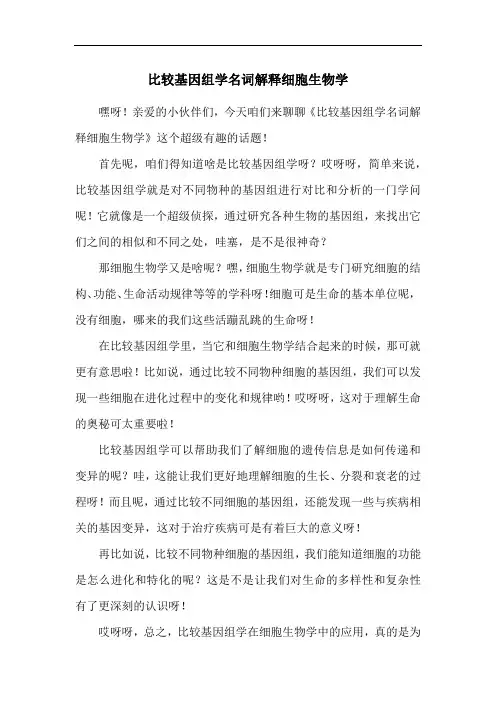 比较基因组学名词解释细胞生物学

嘿呀！亲爱的小伙伴们，今天咱们来聊聊《比较基因组学名词解释细胞生物学》这个超级有趣的话题！

首先呢，咱们得知道啥是比较基因组学呀？哎呀呀，简单来说，比较基因组学就是对不同物种的基因组进行对比和分析的一门学问呢！它就像是一个超级侦探，通过研究各种生物的基因组，来找出它们之间的相似和不同之处，哇塞，是不是很神奇？

那细胞生物学又是啥呢？嘿，细胞生物学就是专门研究细胞的结构、功能、生命活动规律等等的学科呀！细胞可是生命的基本单位呢，没有细胞，哪来的我们这些活蹦乱跳的生命呀！

在比较基因组学里，当它和细胞生物学结合起来的时候，那可就更有意思啦！比如说，通过比较不同物种细胞的基因组，我们可以发现一些细胞在进化过程中的变化和规律哟！哎呀呀，这对于理解生命的奥秘可太重要啦！

比较基因组学可以帮助我们了解细胞的遗传信息是如何传递和变异的呢？哇，这能让我们更好地理解细胞的生长、分裂和衰老的过程呀！而且呢，通过比较不同细胞的基因组，还能发现一些与疾病相关的基因变异，这对于治疗疾病可是有着巨大的意义呀！

再比如说，比较不同物种细胞的基因组，我们能知道细胞的功能是怎么进化和特化的呢？这是不是让我们对生命的多样性和复杂性有了更深刻的认识呀！

哎呀呀，总之，比较基因组学在细胞生物学中的应用，真的是为